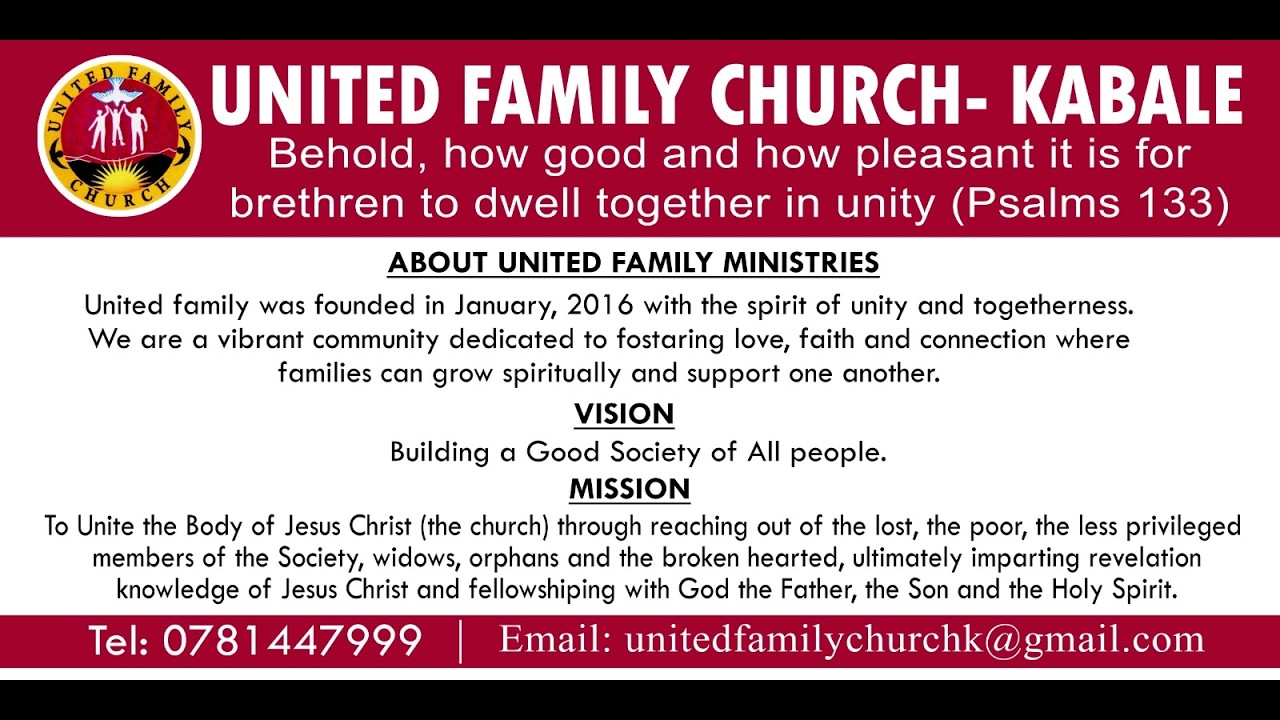 UNITED FAMILY CHURCH

UNITED FAMILY CHURCH- KABALE

Behold, how good and how pleasant it is for brethren to dwell together in unity (Psalms 133)

ABOUT UNITED FAMILY MINISTRIES

United family was founded in January, 2016 with the spirit of unity and togetherness. We are a vibrant community dedicated to fostaring love, faith and connection where families can grow spiritually and support one another.

VISION

Building a Good Society of All people.

MISSION

To Unite the Body of Jesus Christ (the church) through reaching out of the lost, the poor, the less privileged members of the Society, widows, orphans and the broken hearted, ultimately imparting revelation knowledge of Jesus Christ and fellowshiping with God the Father, the Son and the Holy Spirit.

Tel: 0781447999 | Email: unitedfamilychurchk@gmail.com